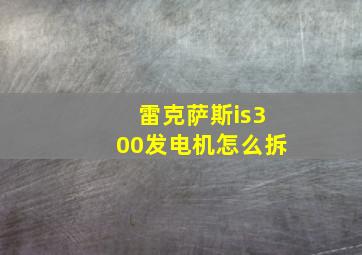 雷克萨斯is300发电机怎么拆